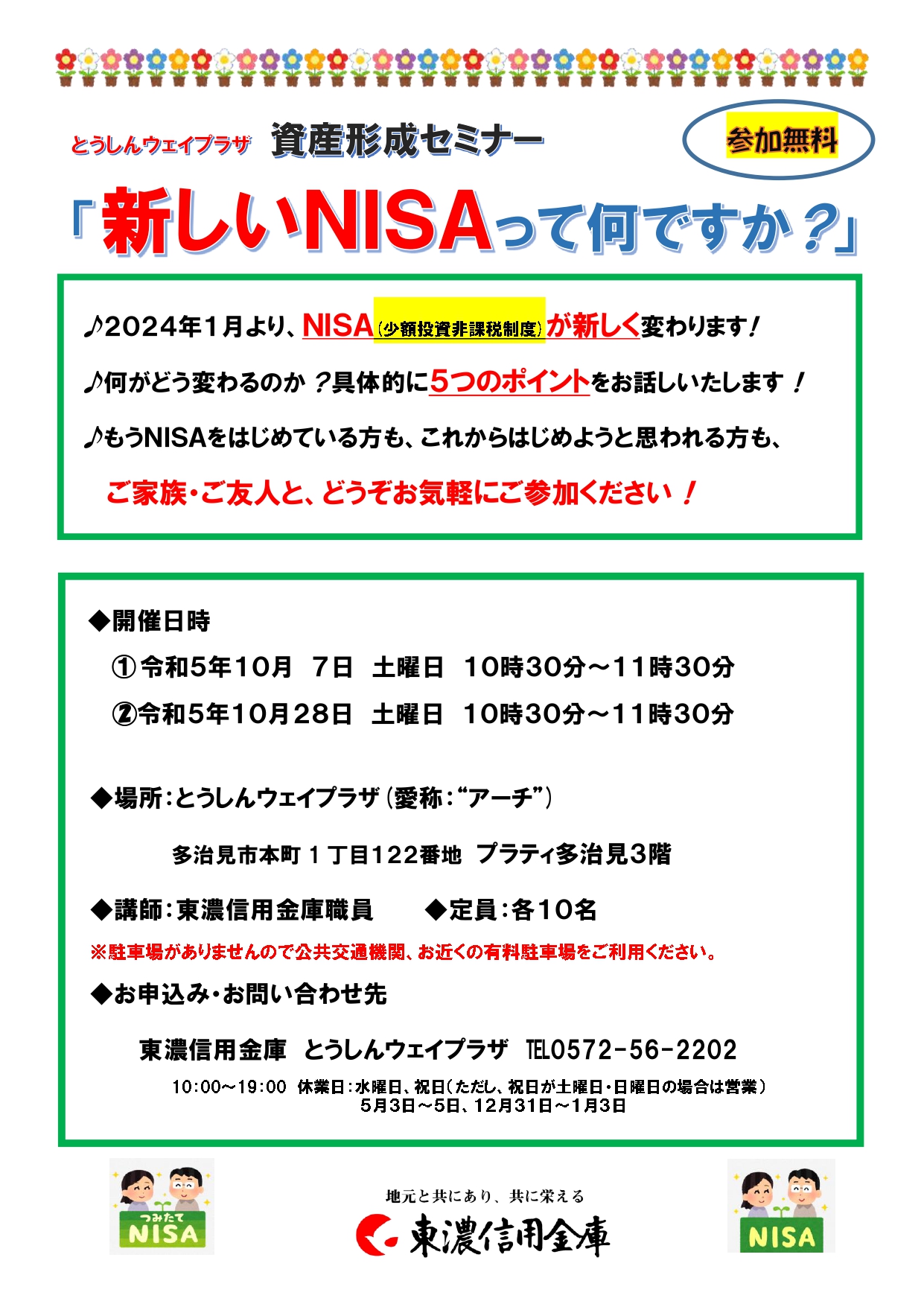 とうしんウェイプラザ　資産形成セミナー

参加無料

「新しいNISAって何ですか？」

♪2024年1月より、NISA（少額投資非課税制度）が新しく変わります！

♪何がどう変わるのか？具体的に5つのポイントをお話しいたします！

♪もうNISAをはじめている方も、これからはじめようと思われる方も、

ご家族・ご友人と、どうぞお気軽にご参加ください！

◆開催日時

①令和5年10月　7日　土曜日　10時30分～11時30分

②令和5年10月28日　土曜日　10時30分～11時30分

◆場所：とうしんウェイプラザ（愛称：“アーチ”）

多治見市本町１丁目122番地　プラティ多治見3階

◆講師：東濃信用金庫職員　　◆定員：各10名

※駐車場がありませんので公共交通機関、お近くの有料駐車場をご利用ください。

◆お申込み・お問い合わせ先

東濃信用金庫　とうしんウェイプラザ　TEL0572-56-2202

10:00～19:00　休業日：水曜日、祝日（ただし、祝日が土曜日・日曜日の場合は営業）
5月3日～5日、12月31日～1月3日

つみたて NISA

地元と共にあり、共に栄える

東濃信用金庫

NISA